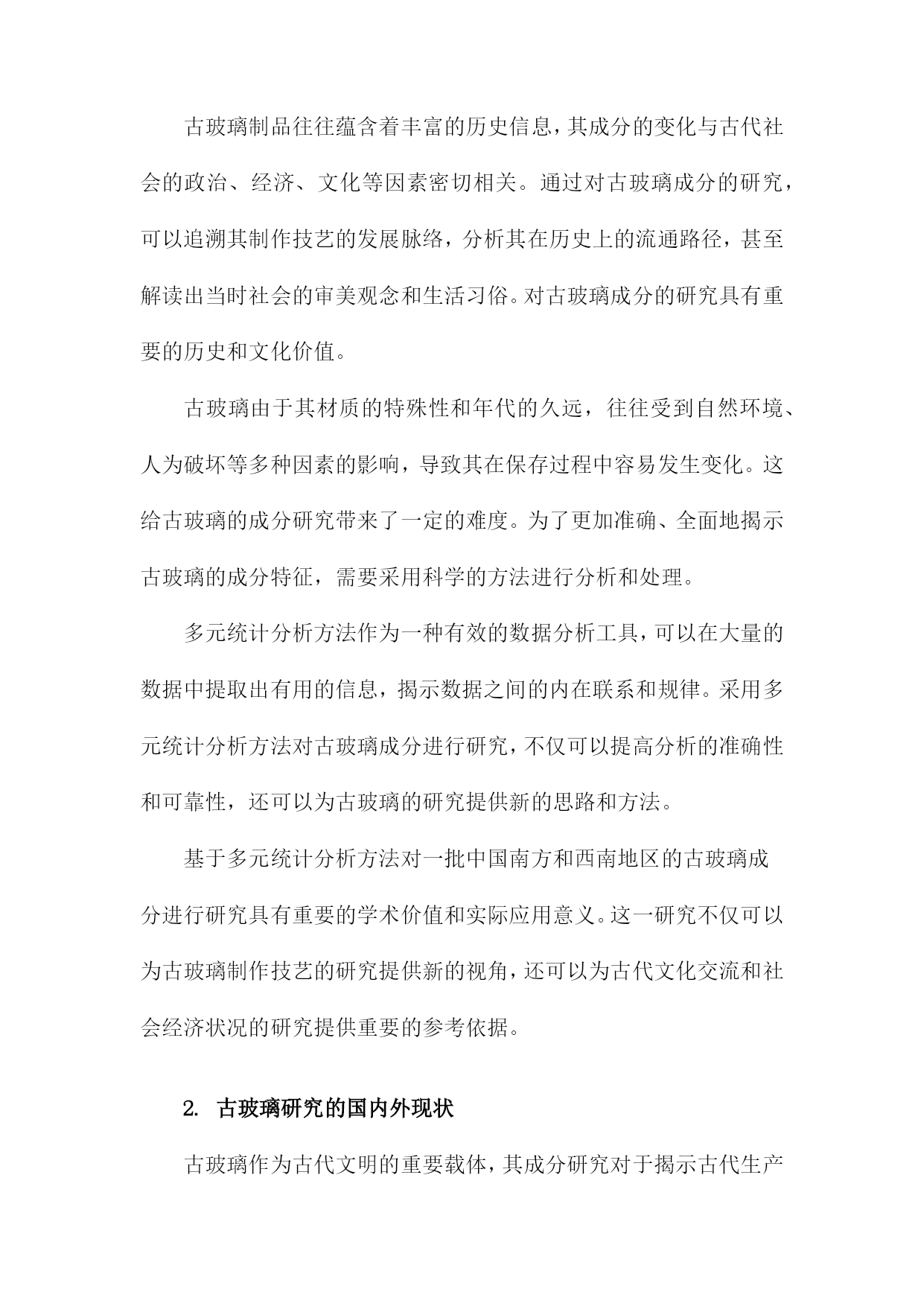 古玻璃制品往往蕴含着丰富的历史信息，其成分的变化与古代社会的政治、经济、文化等因素密切相关。通过对古玻璃成分的研究，可以追溯其制作技艺的发展脉络，分析其在历史上的流通路径，甚至解读出当时社会的审美观念和生活习俗。对古玻璃成分的研究具有重要的历史和文化价值。

古玻璃由于其材质的特殊性和年代的久远，往往受到自然环境、人为破坏等多种因素的影响，导致其在保存过程中容易发生变化。这给古玻璃的成分研究带来了一定的难度。为了更加准确、全面地揭示古玻璃的成分特征，需要采用科学的方法进行分析和处理。

多元统计分析方法作为一种有效的数据分析工具，可以在大量的数据中提取出有用的信息，揭示数据之间的内在联系和规律。采用多元统计分析方法对古玻璃成分进行研究，不仅可以提高分析的准确性和可靠性，还可以为古玻璃的研究提供新的思路和方法。

基于多元统计分析方法对一批中国南方和西南地区的古玻璃成分进行研究具有重要的学术价值和实际应用意义。这一研究不仅可以为古玻璃制作技艺的研究提供新的视角，还可以为古代文化交流和社会经济状况的研究提供重要的参考依据。

2. 古玻璃研究的国内外现状

古玻璃作为古代文明的重要载体，其成分研究对于揭示古代生产